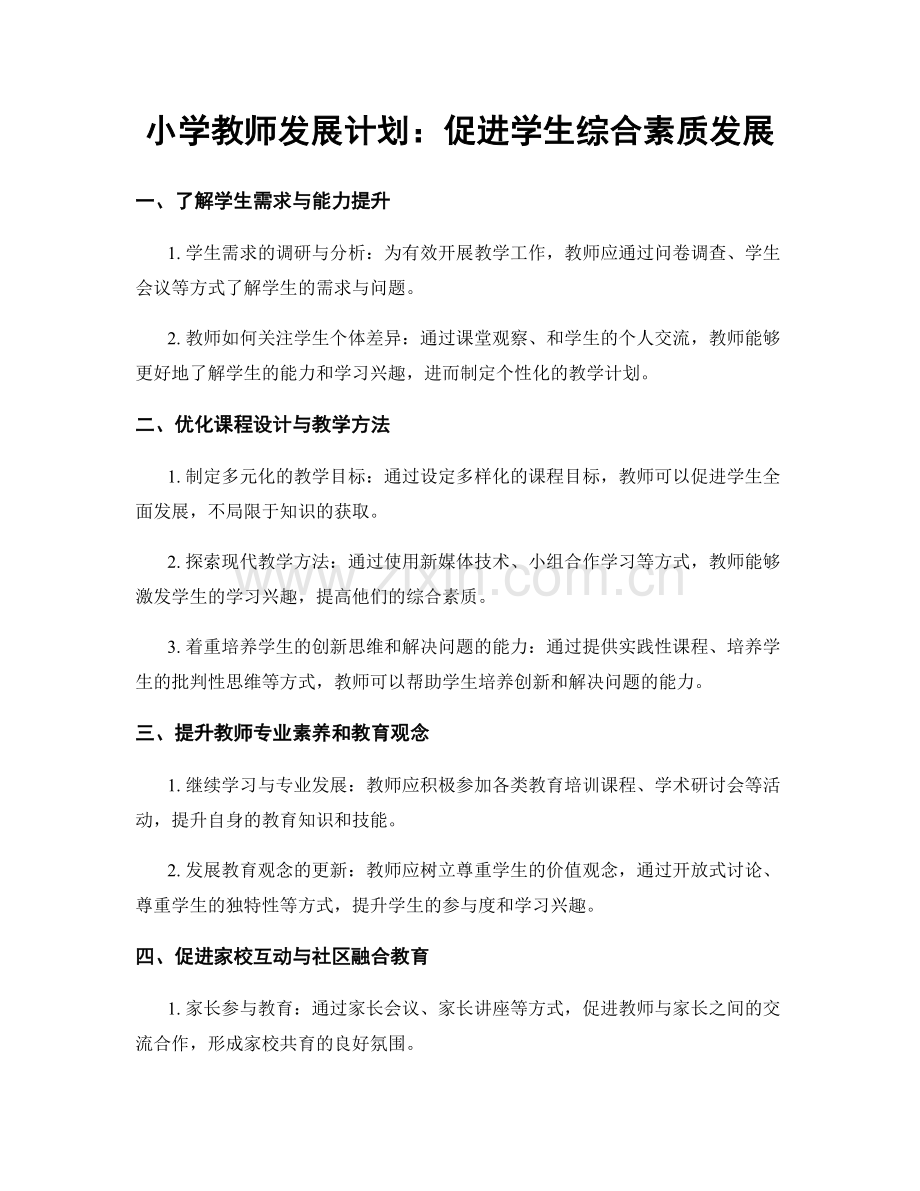 小学教师发展计划：促进学生综合素质发展

一、了解学生需求与能力提升

1.学生需求的调研与分析：为有效开展教学工作，教师应通过问卷调查、学生会议等方式了解学生的需求与问题。

2.教师如何关注学生个体差异：通过课堂观察、和学生的个人交流，教师能够更好地了解学生的能力和学习兴趣，进而制定个性化的教学计划。

二、优化课程设计与教学方法

1.制定多元化的教学目标：通过设定多样化的课程目标，教师可以促进学生全面发展，不局限于知识的获取。

2.探索现代教学方法：通过使用新媒体技术、小组合作学习等方式，教师能够激发学生的学习兴趣，提高他们的综合素质。

3.着重培养学生的创新思维和解决问题的能力：通过提供实践性课程、培养学生的批判性思维等方式，教师可以帮助学生培养创新和解决问题的能力。

三、提升教师专业素养和教育观念

1.继续学习与专业发展：教师应积极参加各类教育培训课程、学术研讨会等活动，提升自身的教育知识和技能。

2.发展教育观念的更新：教师应树立尊重学生的价值观念，通过开放式讨论、尊重学生的独特性等方式，提升学生的参与度和学习兴趣。

四、促进家校互动与社区融合教育

1.家长参与教育：通过家长会议、家长讲座等方式，促进教师与家长之间的交流合作，形成家校共育的良好氛围。

www.zixin.com.cn